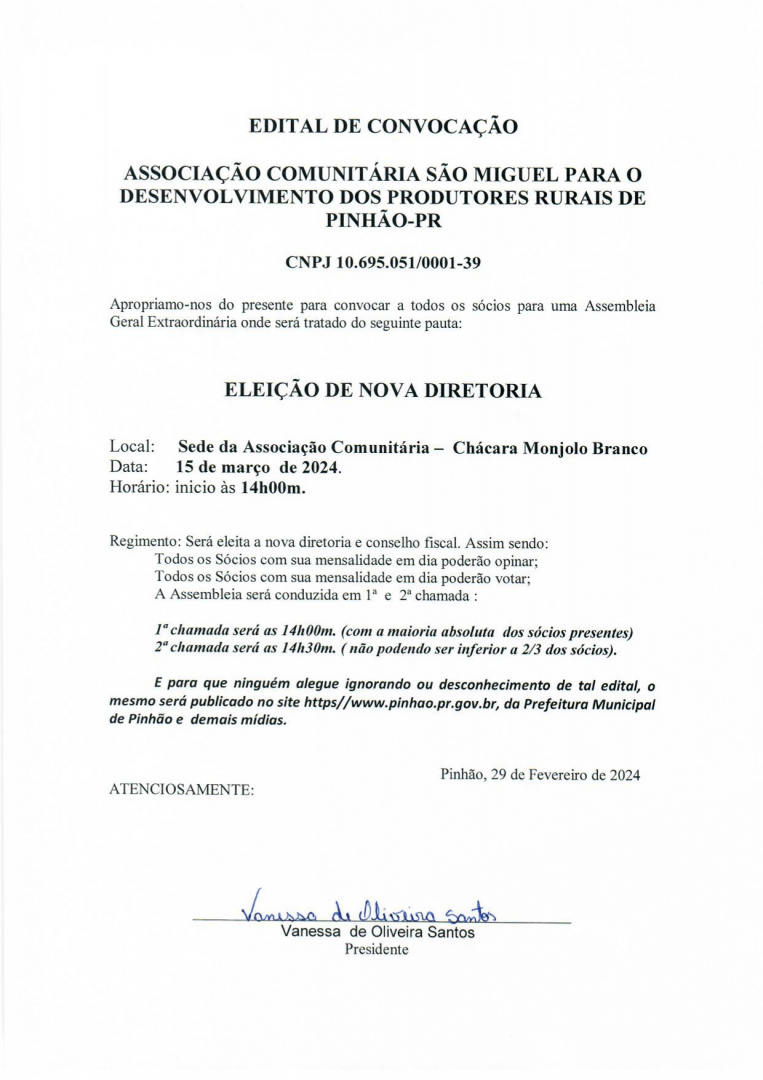 EDITAL DE CONVOCAÇÃO

ASSOCIAÇÃO COMUNITÁRIA SÃO MIGUEL PARA O DESENVOLVIMENTO DOS PRODUTORES RURAIS DE PINHÃO-PR

CNPJ 10.695.051/0001-39

Apropriamo-nos do presente para convocar a todos os sócios para uma Assembleia Geral Extraordinária onde será tratado do seguinte pauta:

ELEIÇÃO DE NOVA DIRETORIA

Local: Sede da Associação Comunitária – Chácara Monjolo Branco
Data: 15 de março de 2024.
Horário: inicio às 14h00m.

Regimento: Será eleita a nova diretoria e conselho fiscal. Assim sendo:
Todos os Sócios com sua mensalidade em dia poderão opinar;
Todos os Sócios com sua mensalidade em dia poderão votar;
A Assembleia será conduzida em 1ª e 2ª chamada :

1ª chamada será as 14h00m. (com a maioria absoluta dos sócios presentes)
2ª chamada será as 14h30m. ( não podendo ser inferior a 2/3 dos sócios).

E para que ninguém alegue ignorando ou desconhecimento de tal edital, o mesmo será publicado no site https//www.pinhao.pr.gov.br, da Prefeitura Municipal de Pinhão e demais mídias.

Pinhão, 29 de Fevereiro de 2024

ATENCIOSAMENTE:

Vanessa de Oliveira Santos
Vanessa de Oliveira Santos
Presidente